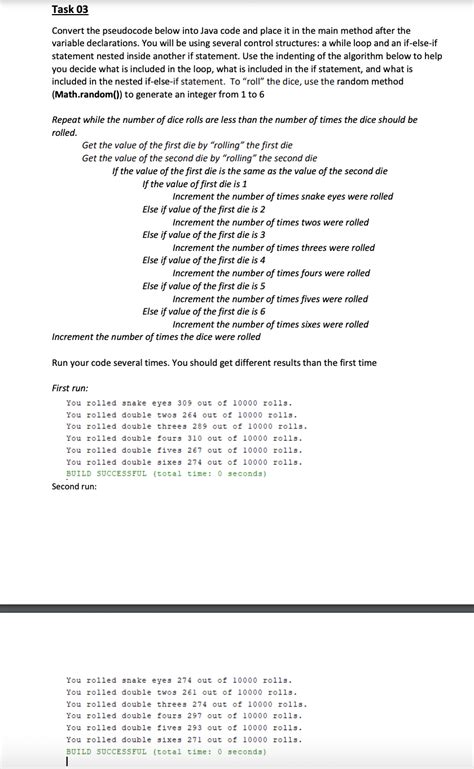 Task 03

Convert the pseudocode below into Java code and place it in the main method after the variable declarations. You will be using several control structures: a while loop and an if-else-if statement nested inside another if statement. Use the indenting of the algorithm below to help you decide what is included in the loop, what is included in the if statement, and what is included in the nested if-else-if statement. To "roll" the dice, use the random method (Math.random()) to generate an integer from 1 to 6

Repeat while the number of dice rolls are less than the number of times the dice should be rolled.
Get the value of the first die by "rolling" the first die
Get the value of the second die by "rolling" the second die
If the value of the first die is the same as the value of the second die
If the value of first die is 1
Increment the number of times snake eyes were rolled
Else if value of the first die is 2
Increment the number of times twos were rolled
Else if value of the first die is 3
Increment the number of times threes were rolled
Else if value of the first die is 4
Increment the number of times fours were rolled
Else if value of the first die is 5
Increment the number of times fives were rolled
Else if value of the first die is 6
Increment the number of times sixes were rolled
Increment the number of times the dice were rolled

Run your code several times. You should get different results than the first time

First run:
You rolled snake eyes 309 out of 10000 rolls.
You rolled double twos 264 out of 10000 rolls.
You rolled double threes 289 out of 10000 rolls.
You rolled double fours 310 out of 10000 rolls.
You rolled double fives 267 out of 10000 rolls.
You rolled double sixes 274 out of 10000 rolls.
BUILD SUCCESSFUL (total time: 0 seconds)
Second run:

You rolled snake eyes 274 out of 10000 rolls.
You rolled double twos 261 out of 10000 rolls.
You rolled double threes 274 out of 10000 rolls.
You rolled double fours 297 out of 10000 rolls.
You rolled double fives 293 out of 10000 rolls.
You rolled double sixes 271 out of 10000 rolls.
BUILD SUCCESSFUL (total time: 0 seconds)